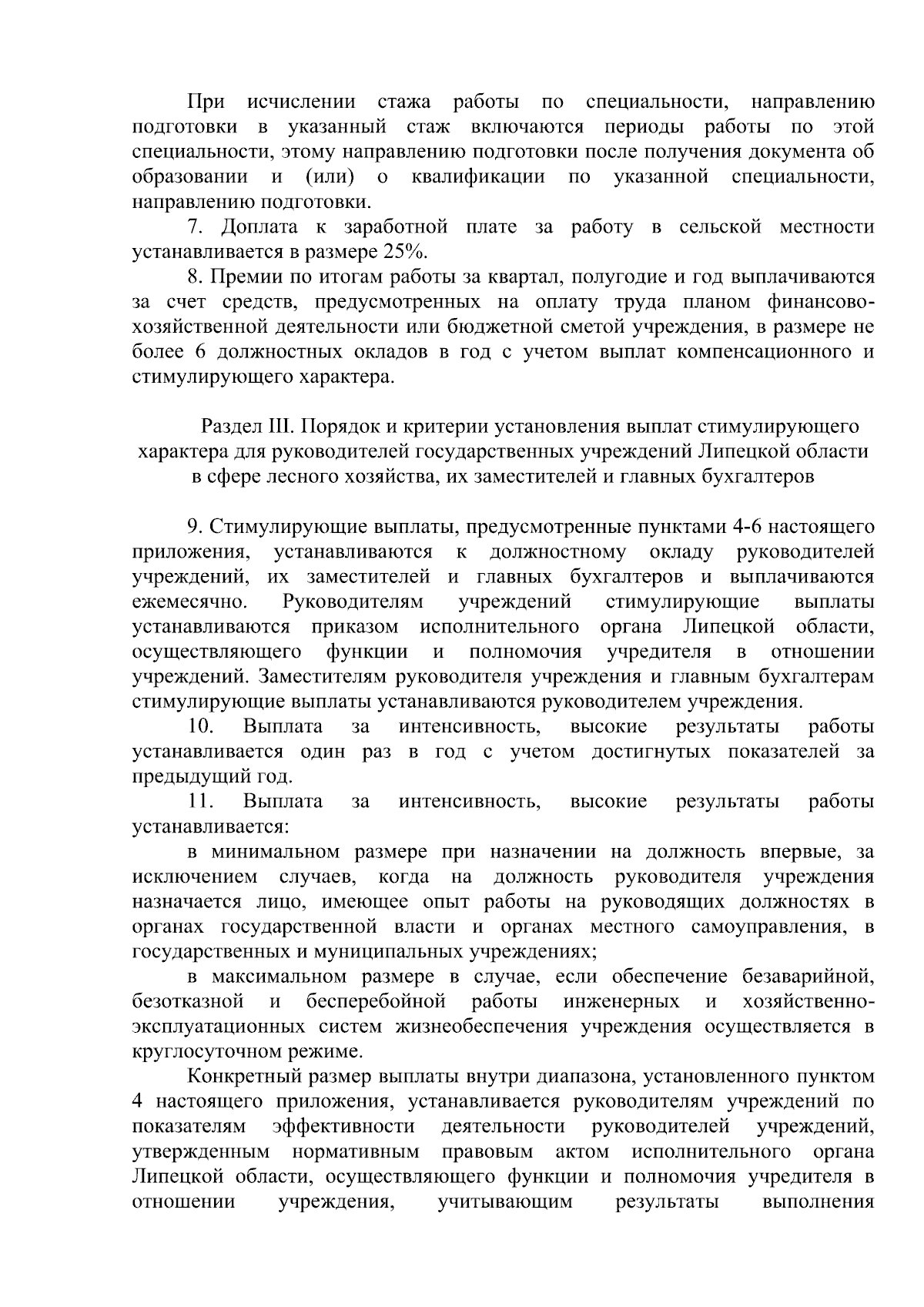 При исчислении стажа работы по специальности, направлению подготовки в указанный стаж включаются периоды работы по этой специальности, этому направлению подготовки после получения документа об образовании и (или) о квалификации по указанной специальности, направлению подготовки.

7. Доплата к заработной плате за работу в сельской местности устанавливается в размере 25%.

8. Премии по итогам работы за квартал, полугодие и год выплачиваются за счет средств, предусмотренных на оплату труда планом финансово-хозяйственной деятельности или бюджетной сметой учреждения, в размере не более 6 должностных окладов в год с учетом выплат компенсационного и стимулирующего характера.

Раздел III. Порядок и критерии установления выплат стимулирующего характера для руководителей государственных учреждений Липецкой области в сфере лесного хозяйства, их заместителей и главных бухгалтеров

9. Стимулирующие выплаты, предусмотренные пунктами 4-6 настоящего приложения, устанавливаются к должностному окладу руководителей учреждений, их заместителей и главных бухгалтеров и выплачиваются ежемесячно. Руководителям учреждений стимулирующие выплаты устанавливаются приказом исполнительного органа Липецкой области, осуществляющего функции и полномочия учредителя в отношении учреждений. Заместителям руководителя учреждения и главным бухгалтерам стимулирующие выплаты устанавливаются руководителем учреждения.

10. Выплата за интенсивность, высокие результаты работы устанавливается один раз в год с учетом достигнутых показателей за предыдущий год.

11. Выплата за интенсивность, высокие результаты работы устанавливается:

в минимальном размере при назначении на должность впервые, за исключением случаев, когда на должность руководителя учреждения назначается лицо, имеющее опыт работы на руководящих должностях в органах государственной власти и органах местного самоуправления, в государственных и муниципальных учреждениях;

в максимальном размере в случае, если обеспечение безаварийной, безотказной и бесперебойной работы инженерных и хозяйственно-эксплуатационных систем жизнеобеспечения учреждения осуществляется в круглосуточном режиме.

Конкретный размер выплаты внутри диапазона, установленного пунктом 4 настоящего приложения, устанавливается руководителям учреждений по показателям эффективности деятельности руководителей учреждений, утвержденным нормативным правовым актом исполнительного органа Липецкой области, осуществляющего функции и полномочия учредителя в отношении учреждения, учитывающим результаты выполнения